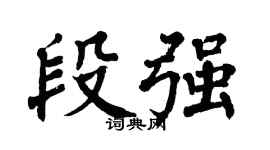 段强
词典网